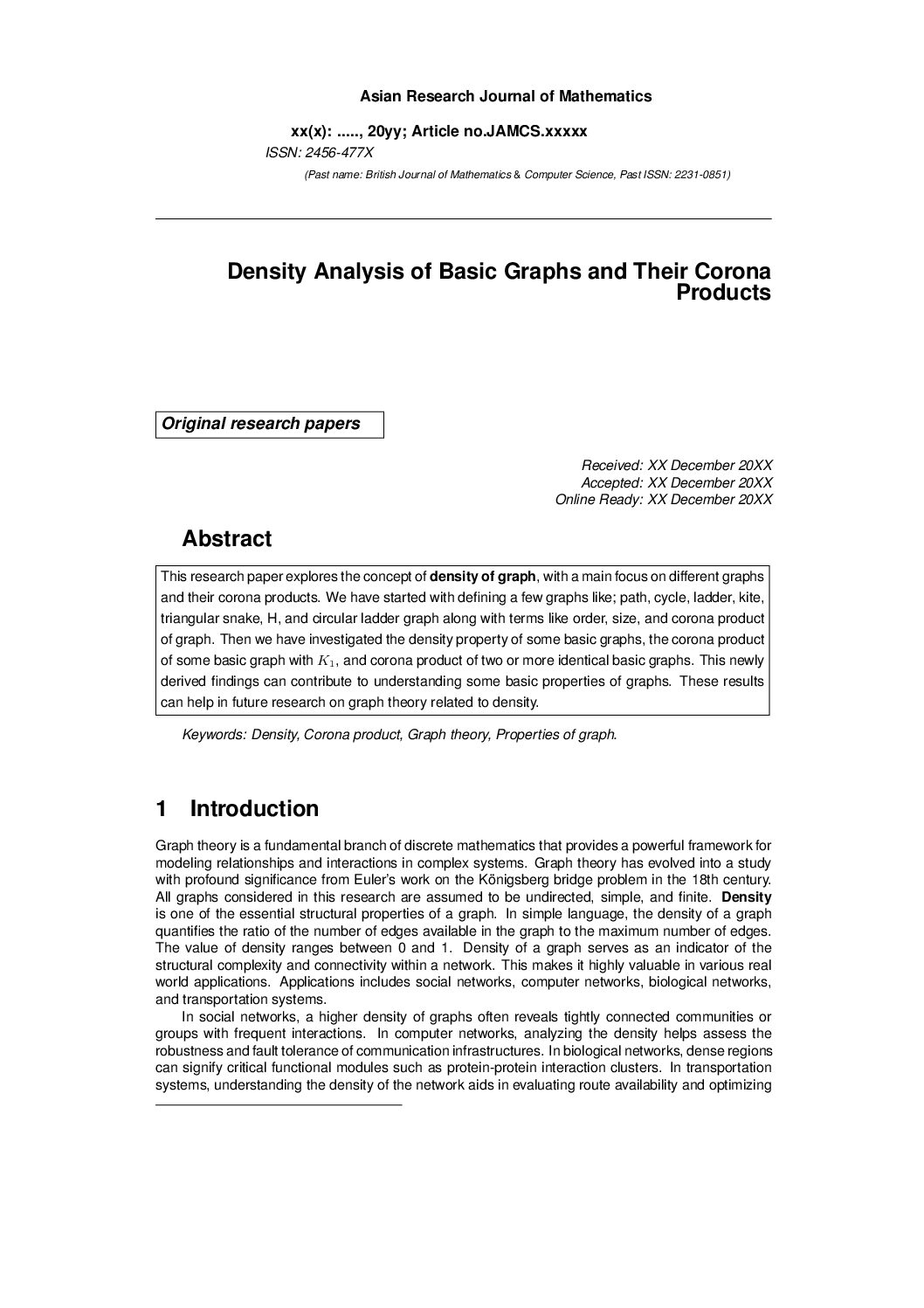 Asian Research Journal of Mathematics

xx(x): ....., 20yy; Article no.JAMCS.xxxxx

ISSN: 2456-477X

(Past name: British Journal of Mathematics & Computer Science, Past ISSN: 2231-0851)

Density Analysis of Basic Graphs and Their Corona Products

Original research papers

Received: XX December 20XX
Accepted: XX December 20XX
Online Ready: XX December 20XX

Abstract

This research paper explores the concept of density of graph, with a main focus on different graphs and their corona products. We have started with defining a few graphs like; path, cycle, ladder, kite, triangular snake, H, and circular ladder graph along with terms like order, size, and corona product of graph. Then we have investigated the density property of some basic graphs, the corona product of some basic graph with $K_1$, and corona product of two or more identical basic graphs. This newly derived findings can contribute to understanding some basic properties of graphs. These results can help in future research on graph theory related to density.

Keywords: Density, Corona product, Graph theory, Properties of graph.

1 Introduction

Graph theory is a fundamental branch of discrete mathematics that provides a powerful framework for modeling relationships and interactions in complex systems. Graph theory has evolved into a study with profound significance from Euler's work on the Königsberg bridge problem in the 18th century. All graphs considered in this research are assumed to be undirected, simple, and finite. Density is one of the essential structural properties of a graph. In simple language, the density of a graph quantifies the ratio of the number of edges available in the graph to the maximum number of edges. The value of density ranges between 0 and 1. Density of a graph serves as an indicator of the structural complexity and connectivity within a network. This makes it highly valuable in various real world applications. Applications includes social networks, computer networks, biological networks, and transportation systems.

In social networks, a higher density of graphs often reveals tightly connected communities or groups with frequent interactions. In computer networks, analyzing the density helps assess the robustness and fault tolerance of communication infrastructures. In biological networks, dense regions can signify critical functional modules such as protein-protein interaction clusters. In transportation systems, understanding the density of the network aids in evaluating route availability and optimizing